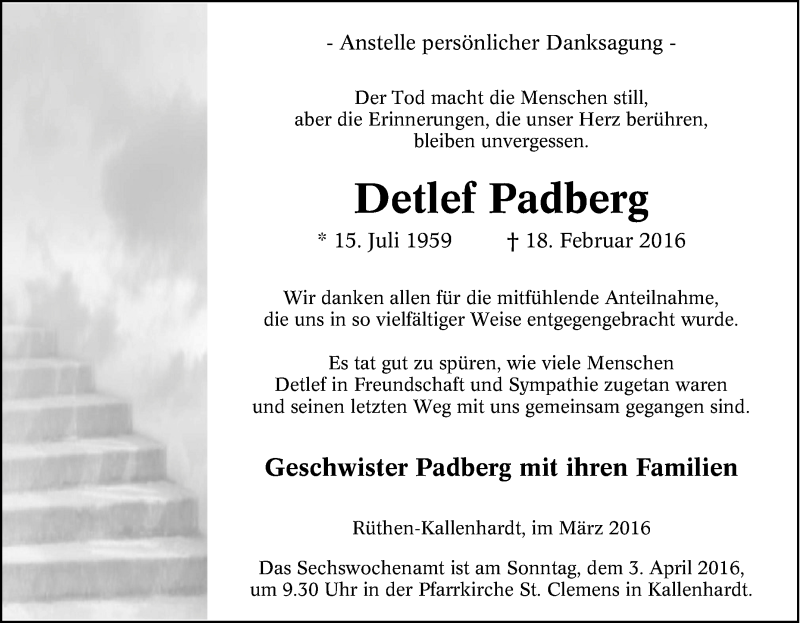 - Anstelle persönlicher Danksagung -

Der Tod macht die Menschen still,
aber die Erinnerungen, die unser Herz berühren,
bleiben unvergessen.

Detlef Padberg

* 15. Juli 1959 † 18. Februar 2016

Wir danken allen für die mitfühlende Anteilnahme,
die uns in so vielfältiger Weise entgegengebracht wurde.

Es tat gut zu spüren, wie viele Menschen
Detlef in Freundschaft und Sympathie zugetan waren
und seinen letzten Weg mit uns gemeinsam gegangen sind.

Geschwister Padberg mit ihren Familien

Rüthen-Kallenhardt, im März 2016

Das Sechswochenamt ist am Sonntag, dem 3. April 2016,
um 9.30 Uhr in der Pfarrkirche St. Clemens in Kallenhardt.